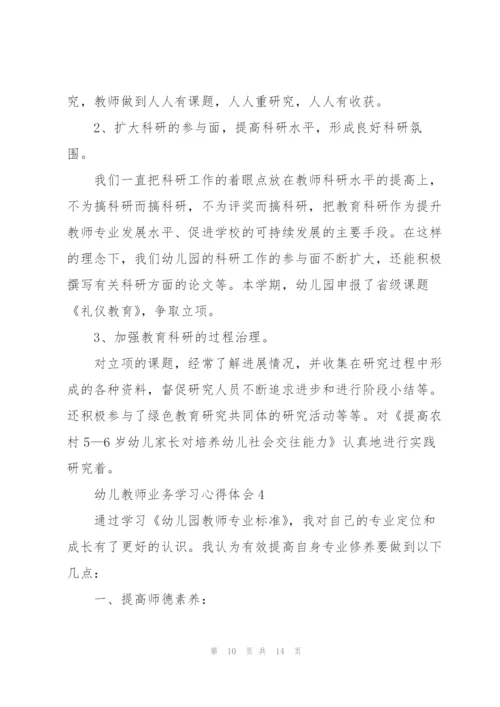 究，教师做到人人有课题，人人重研究，人人有收获。

2、扩大科研的参与面，提高科研水平，形成良好科研氛围。

我们一直把科研工作的着眼点放在教师科研水平的提高上，不为搞科研而搞科研，不为评奖而搞科研，把教育科研作为提升教师专业发展水平、促进学校的可持续发展的主要手段。在这样的理念下，我们幼儿园的科研工作的参与面不断扩大，还能积极撰写有关科研方面的论文等。本学期，幼儿园申报了省级课题《礼仪教育》，争取立项。

3、加强教育科研的过程治理。

对立项的课题，经常了解进展情况，并收集在研究过程中形成的各种资料，督促研究人员不断追求进步和进行阶段小结等。还积极参与了绿色教育研究共同体的研究活动等等。对《提高农村5—6岁幼儿家长对培养幼儿社会交往能力》认真地进行实践研究着。

幼儿教师业务学习心得体会4

通过学习《幼儿园教师专业标准》，我对自己的专业定位和成长有了更好的认识。我认为有效提高自身专业修养要做到以下几点：

一、提高师德素养：

第 10 页 共 14 页